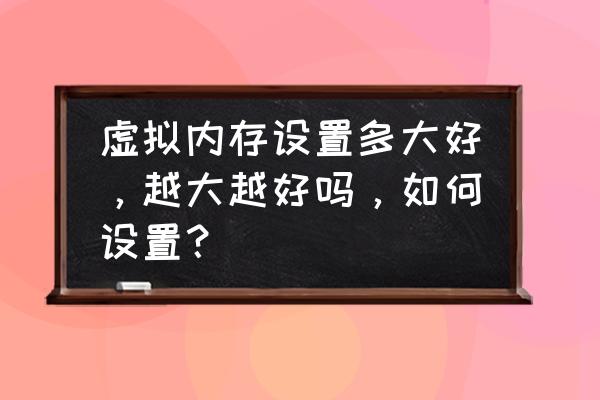 虚拟内存设置多大好，越大越好吗，如何设置？